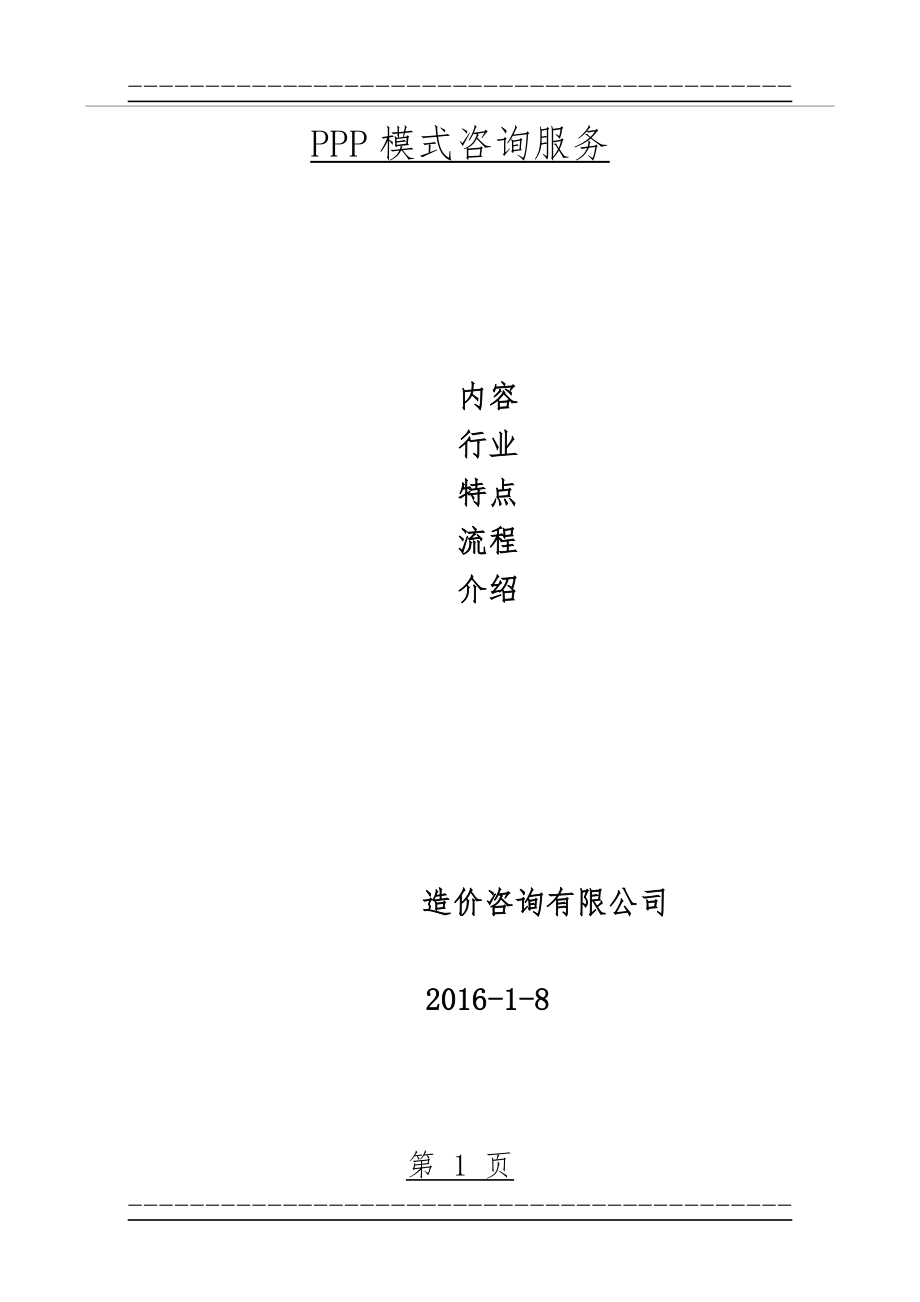 PPP 模式咨询服务

内容
行业
特点
流程
介绍

造价咨询有限公司

2016-1-8

第 1 页